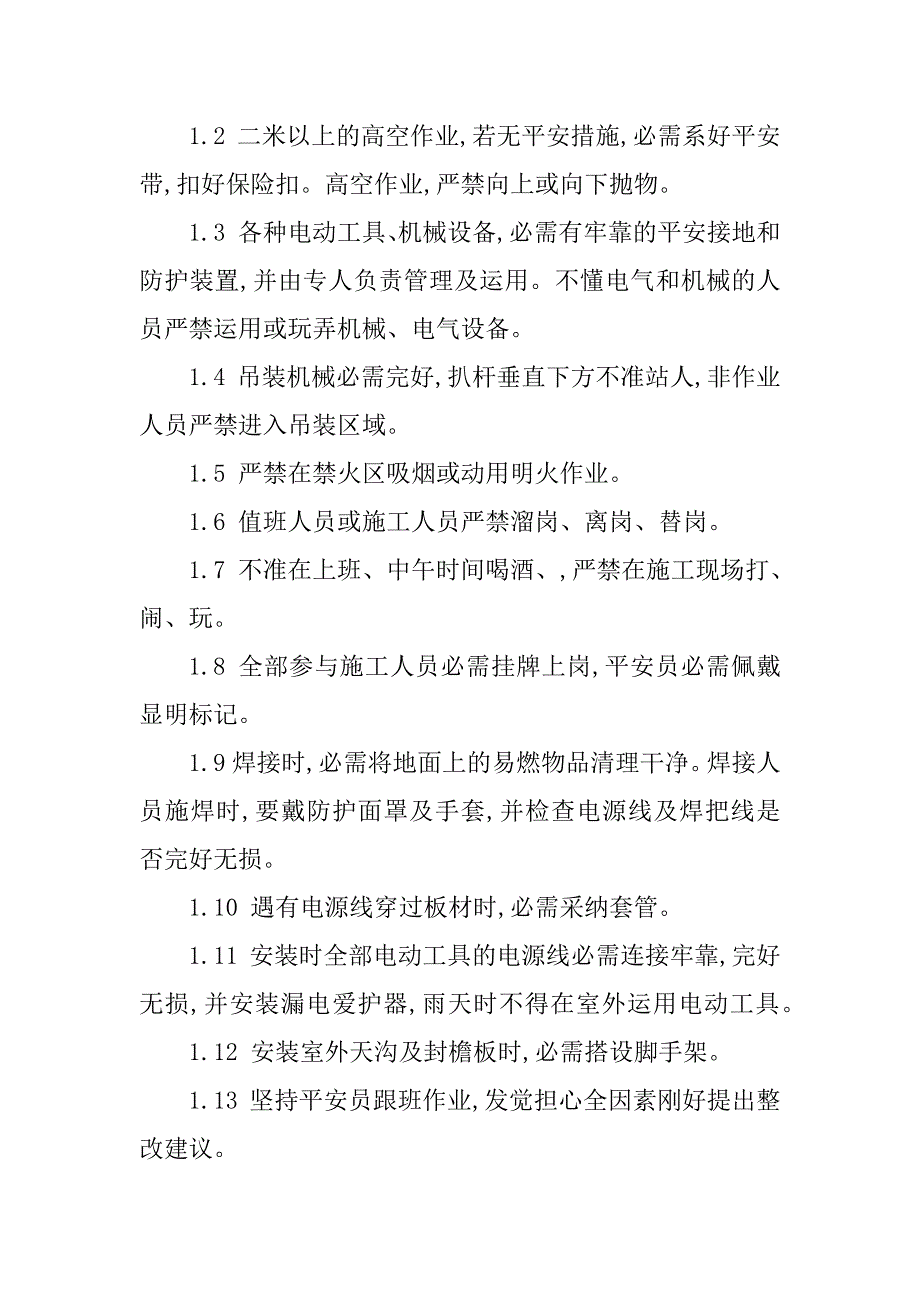 1.2 二米以上的高空作业，若无平安措施，必需系好平安带，扣好保险扣。高空作业，严禁向上或向下抛物。

1.3 各种电动工具、机械设备，必需有牢靠的平安接地和防护装置，并由专人负责管理及运用。不懂电气和机械的人员严禁运用或玩弄机械、电气设备。

1.4 吊装机械必需完好，扒杆垂直下方不准站人，非作业人员严禁进入吊装区域。

1.5 严禁在禁火区吸烟或动用明火作业。

1.6 值班人员或施工人员严禁溜岗、离岗、替岗。

1.7 不准在上班、中午时间喝酒、，严禁在施工现场打、闹、玩。

1.8 全部参与施工人员必需挂牌上岗，平安员必需佩戴显明标记。

1.9 焊接时，必需将地面上的易燃物品清理干净。焊接人员施焊时，要戴防护面罩及手套，并检查电源线及焊把线是否完好无损。

1.10 遇有电源线穿过板材时，必需采纳套管。

1.11 安装时全部电动工具的电源线必需连接牢靠，完好无损，并安装漏电爱护器，雨天时不得在室外运用电动工具。

1.12 安装室外天沟及封檐板时，必需搭设脚手架。

1.13 坚持平安员跟班作业，发觉担心全因素刚好提出整改建议。